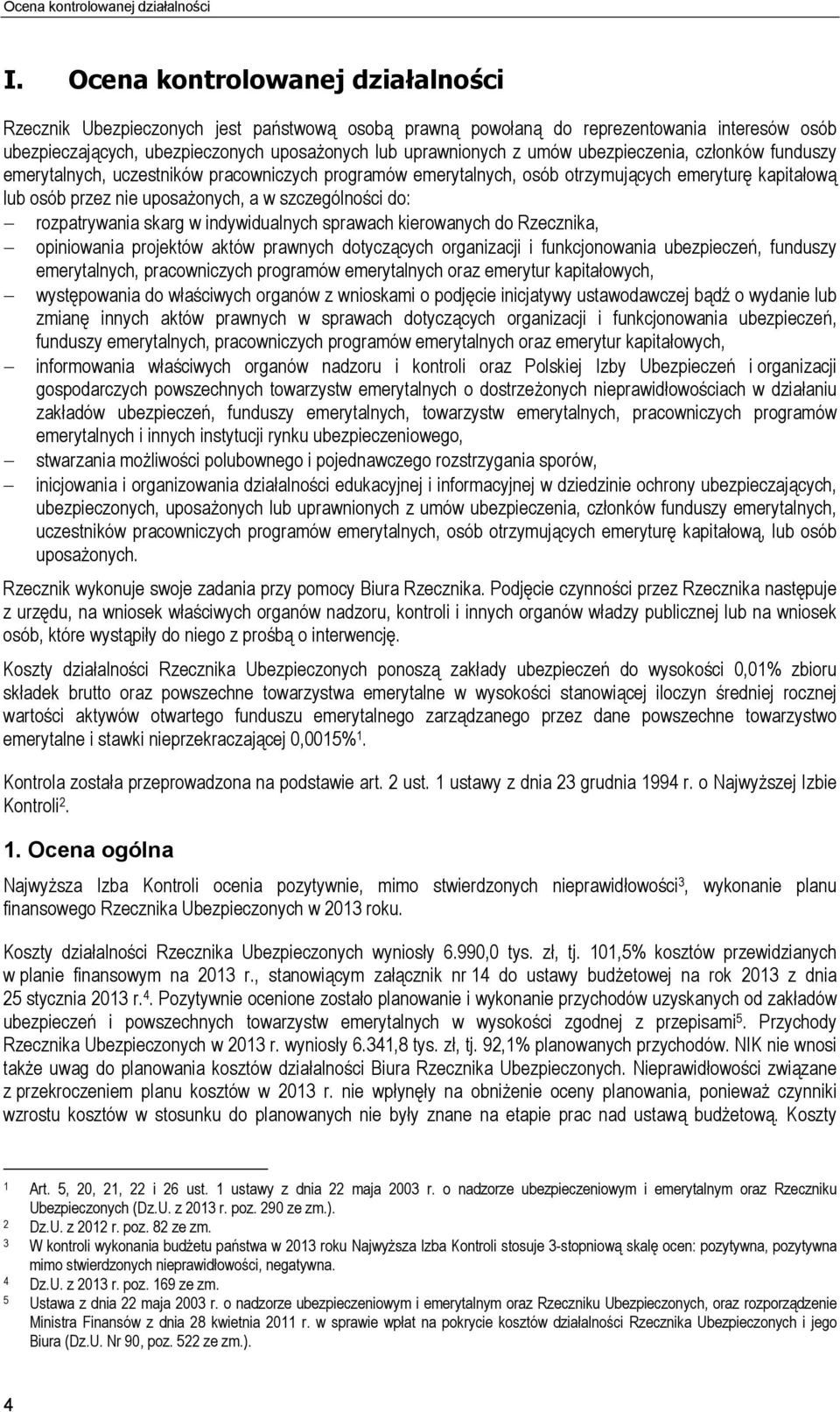 Ocena kontrolowanej działalności

I. Ocena kontrolowanej działalności

Rzecznik Ubezpieczonych jest państwową osobą prawną powołaną do reprezentowania interesów osób ubezpieczających, ubezpieczonych uposażonych lub uprawnionych z umów ubezpieczenia, członków funduszy emerytalnych, uczestników pracowniczych programów emerytalnych, osób otrzymujących emeryturę kapitałową lub osób przez nie uposażonych, a w szczególności do:

– rozpatrywania skarg w indywidualnych sprawach kierowanych do Rzecznika,
– opiniowania projektów aktów prawnych dotyczących organizacji i funkcjonowania ubezpieczeń, funduszy emerytalnych, pracowniczych programów emerytalnych oraz emerytur kapitałowych,
– występowania do właściwych organów z wnioskami o podjęcie inicjatywy ustawodawczej bądź o wydanie lub zmianę innych aktów prawnych w sprawach dotyczących organizacji i funkcjonowania ubezpieczeń, funduszy emerytalnych, pracowniczych programów emerytalnych oraz emerytur kapitałowych,
– informowania właściwych organów nadzoru i kontroli oraz Polskiej Izby Ubezpieczeń i organizacji gospodarczych powszechnych towarzystw emerytalnych o dostrzeżonych nieprawidłowościach w działaniu zakładów ubezpieczeń, funduszy emerytalnych, towarzystw emerytalnych, pracowniczych programów emerytalnych i innych instytucji rynku ubezpieczeniowego,
– stwarzania możliwości polubownego i pojednawczego rozstrzygania sporów,
– inicjowania i organizowania działalności edukacyjnej i informacyjnej w dziedzinie ochrony ubezpieczających, ubezpieczonych, uposażonych lub uprawnionych z umów ubezpieczenia, członków funduszy emerytalnych, uczestników pracowniczych programów emerytalnych, osób otrzymujących emeryturę kapitałową, lub osób uposażonych.

Rzecznik wykonuje swoje zadania przy pomocy Biura Rzecznika. Podjęcie czynności przez Rzecznika następuje z urzędu, na wniosek właściwych organów nadzoru, kontroli i innych organów władzy publicznej lub na wniosek osób, które wystąpiły do niego z prośbą o interwencję.

Koszty działalności Rzecznika Ubezpieczonych ponoszą zakłady ubezpieczeń do wysokości 0,01% zbioru składek brutto oraz powszechne towarzystwa emerytalne w wysokości stanowiącej iloczyn średniej rocznej wartości aktywów otwartego funduszu emerytalnego zarządzanego przez dane powszechne towarzystwo emerytalne i stawki nieprzekraczającej 0,0015%$^1$.

Kontrola została przeprowadzona na podstawie art. 2 ust. 1 ustawy z dnia 23 grudnia 1994 r. o Najwyższej Izbie Kontroli$^2$.

1. Ocena ogólna

Najwyższa Izba Kontroli ocenia pozytywnie, mimo stwierdzonych nieprawidłowości$^3$, wykonanie planu finansowego Rzecznika Ubezpieczonych w 2013 roku.

Koszty działalności Rzecznika Ubezpieczonych wyniosły 6.990,0 tys. zł, tj. 101,5% kosztów przewidzianych w planie finansowym na 2013 r., stanowiącym załącznik nr 14 do ustawy budżetowej na rok 2013 z dnia 25 stycznia 2013 r.$^4$. Pozytywnie ocenione zostało planowanie i wykonanie przychodów uzyskanych od zakładów ubezpieczeń i powszechnych towarzystw emerytalnych w wysokości zgodnej z przepisami$^5$. Przychody Rzecznika Ubezpieczonych w 2013 r. wyniosły 6.341,8 tys. zł, tj. 92,1% planowanych przychodów. NIK nie wnosi także uwag do planowania kosztów działalności Biura Rzecznika Ubezpieczonych. Nieprawidłowości związane z przekroczeniem planu kosztów w 2013 r. nie wpłynęły na obniżenie oceny planowania, ponieważ czynniki wzrostu kosztów w stosunku do planowanych nie były znane na etapie prac nad ustawą budżetową. Koszty

1 Art. 5, 20, 21, 22 i 26 ust. 1 ustawy z dnia 22 maja 2003 r. o nadzorze ubezpieczeniowym i emerytalnym oraz Rzeczniku Ubezpieczonych (Dz.U. z 2013 r. poz. 290 ze zm.).
2 Dz.U. z 2012 r. poz. 82 ze zm.
3 W kontroli wykonania budżetu państwa w 2013 roku Najwyższa Izba Kontroli stosuje 3-stopniową skalę ocen: pozytywna, pozytywna mimo stwierdzonych nieprawidłowości, negatywna.
4 Dz.U. z 2013 r. poz. 169 ze zm.
5 Ustawa z dnia 22 maja 2003 r. o nadzorze ubezpieczeniowym i emerytalnym oraz Rzeczniku Ubezpieczonych, oraz rozporządzenie Ministra Finansów z dnia 28 kwietnia 2011 r. w sprawie wpłat na pokrycie kosztów działalności Rzecznika Ubezpieczonych i jego Biura (Dz.U. Nr 90, poz. 522 ze zm.).

4